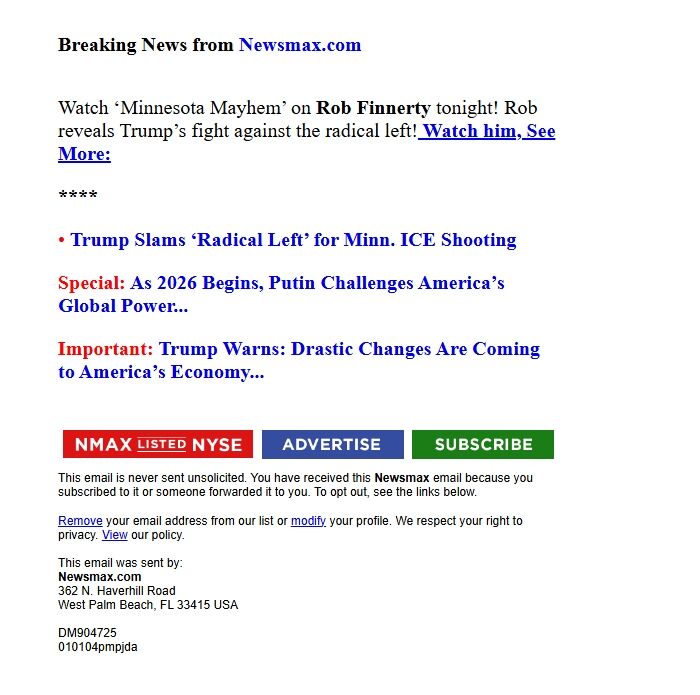 Breaking News from Newsmax.com

Watch ‘Minnesota Mayhem’ on Rob Finnerty tonight! Rob reveals Trump’s fight against the radical left! Watch him, See More:

****

• Trump Slams ‘Radical Left’ for Minn. ICE Shooting

Special: As 2026 Begins, Putin Challenges America’s Global Power...

Important: Trump Warns: Drastic Changes Are Coming to America’s Economy...

NMAX LISTED NYSE ADVERTISE SUBSCRIBE

This email is never sent unsolicited. You have received this Newsmax email because you subscribed to it or someone forwarded it to you. To opt out, see the links below.

Remove your email address from our list or modify your profile. We respect your right to privacy. View our policy.

This email was sent by:
Newsmax.com
362 N. Haverhill Road
West Palm Beach, FL 33415 USA

DM904725
010104pmpjda